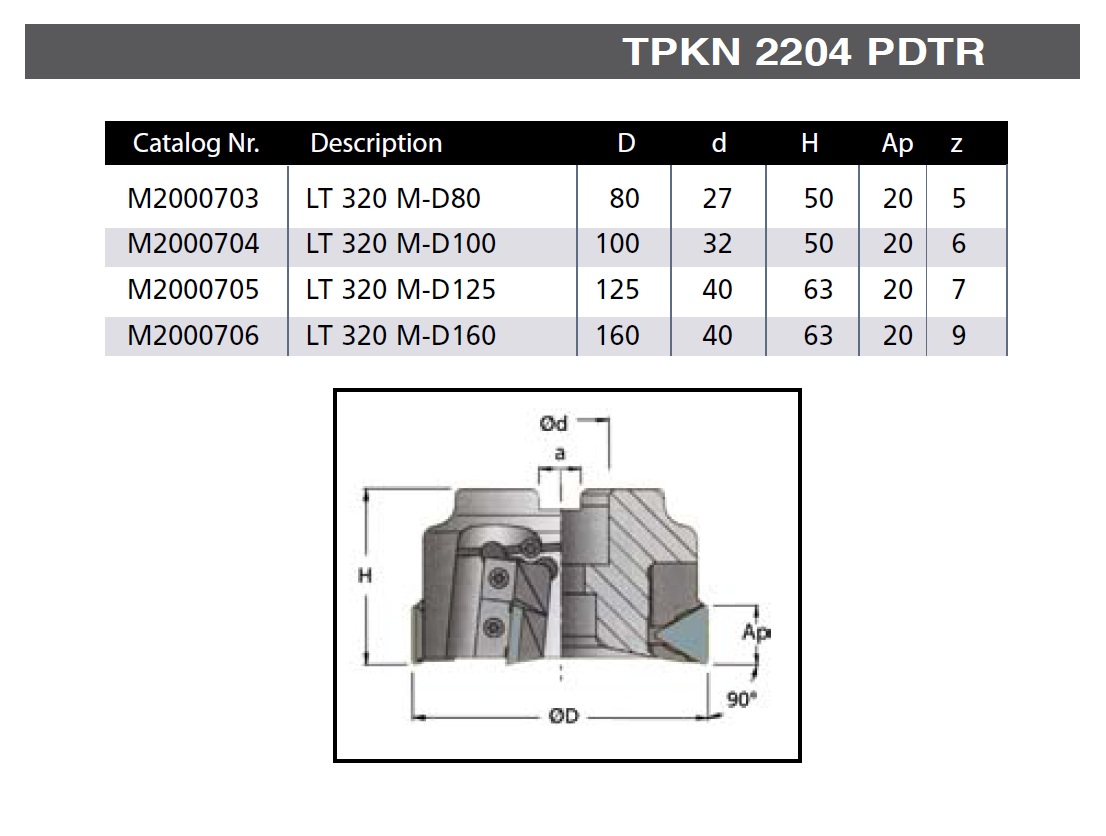 TPKN 2204 PDTR

| Catalog Nr. | Description | D | d | H | Ap | z |
|---|---|---|---|---|---|---|
| M2000703 | LT 320 M-D80 | 80 | 27 | 50 | 20 | 5 |
| M2000704 | LT 320 M-D100 | 100 | 32 | 50 | 20 | 6 |
| M2000705 | LT 320 M-D125 | 125 | 40 | 63 | 20 | 7 |
| M2000706 | LT 320 M-D160 | 160 | 40 | 63 | 20 | 9 |

Ød
a
H
Ap
90°
ØD